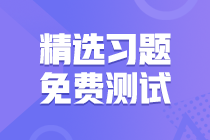 精选习题
免费测试